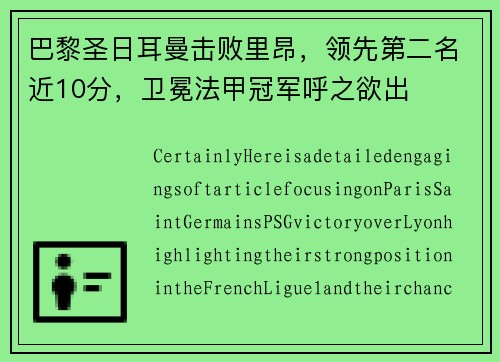 巴黎圣日耳曼击败里昂，领先第二名近10分，卫冕法甲冠军呼之欲出

CertainlyHereisadetailedengagingsoftarticlefocusingonParisSaintGermainsPSGvictoryoverLyonhighlightingtheirstrongpositionintheFrenchLigue1andtheirchanc